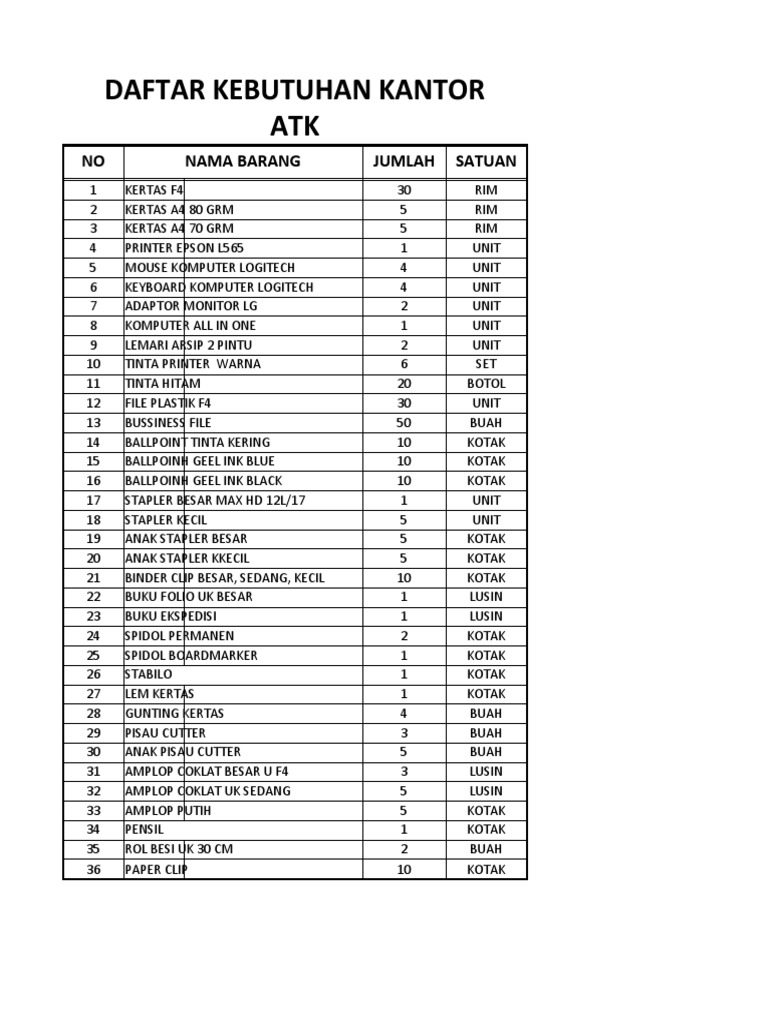 DAFTAR KEBUTUHAN KANTOR
ATK

| NO | NAMA BARANG | JUMLAH | SATUAN |
|---|---|---|---|
| 1 | KERTAS F4 | 30 | RIM |
| 2 | KERTAS A4 80 GRM | 5 | RIM |
| 3 | KERTAS A4 70 GRM | 5 | RIM |
| 4 | PRINTER EPSON L565 | 1 | UNIT |
| 5 | MOUSE KOMPUTER LOGITECH | 4 | UNIT |
| 6 | KEYBOARD KOMPUTER LOGITECH | 4 | UNIT |
| 7 | ADAPTOR MONITOR LG | 2 | UNIT |
| 8 | KOMPUTER ALL IN ONE | 1 | UNIT |
| 9 | LEMARI ARSIP 2 PINTU | 2 | UNIT |
| 10 | TINTA PRINTER WARNA | 6 | SET |
| 11 | TINTA HITAM | 20 | BOTOL |
| 12 | FILE PLASTIK F4 | 30 | UNIT |
| 13 | BUSSINESS FILE | 50 | BUAH |
| 14 | BALLPOINT TINTA KERING | 10 | KOTAK |
| 15 | BALLPOINH GEEL INK BLUE | 10 | KOTAK |
| 16 | BALLPOINH GEEL INK BLACK | 10 | KOTAK |
| 17 | STAPLER BESAR MAX HD 12L/17 | 1 | UNIT |
| 18 | STAPLER KECIL | 5 | UNIT |
| 19 | ANAK STAPLER BESAR | 5 | KOTAK |
| 20 | ANAK STAPLER KKECIL | 5 | KOTAK |
| 21 | BINDER CLIP BESAR, SEDANG, KECIL | 10 | KOTAK |
| 22 | BUKU FOLIO UK BESAR | 1 | LUSIN |
| 23 | BUKU EKSPEDISI | 1 | LUSIN |
| 24 | SPIDOL PERMANEN | 2 | KOTAK |
| 25 | SPIDOL BOARDMARKER | 1 | KOTAK |
| 26 | STABILO | 1 | KOTAK |
| 27 | LEM KERTAS | 1 | KOTAK |
| 28 | GUNTING KERTAS | 4 | BUAH |
| 29 | PISAU CUTTER | 3 | BUAH |
| 30 | ANAK PISAU CUTTER | 5 | BUAH |
| 31 | AMPLOP COKLAT BESAR U F4 | 3 | LUSIN |
| 32 | AMPLOP COKLAT UK SEDANG | 5 | LUSIN |
| 33 | AMPLOP PUTIH | 5 | KOTAK |
| 34 | PENSIL | 1 | KOTAK |
| 35 | ROL BESI UK 30 CM | 2 | BUAH |
| 36 | PAPER CLIP | 10 | KOTAK |